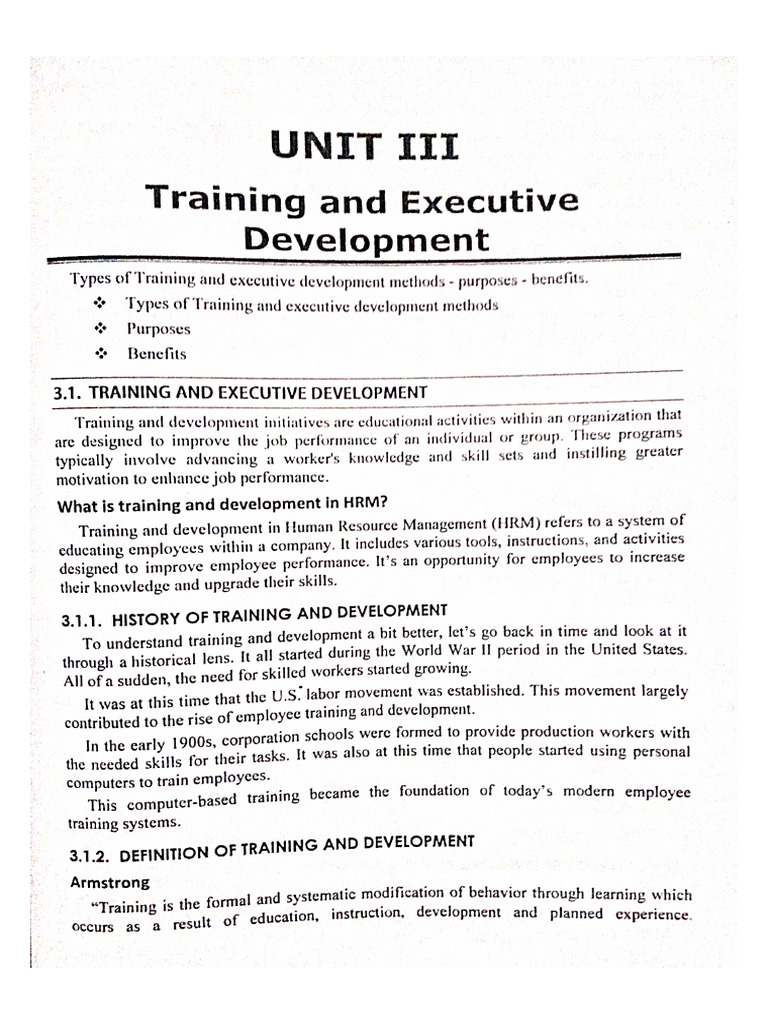 UNIT III

Training and Executive Development

Types of Training and executive development methods - purposes - benefits.

❖ Types of Training and executive development methods

❖ Purposes

❖ Benefits

3.1. TRAINING AND EXECUTIVE DEVELOPMENT

Training and development initiatives are educational activities within an organization that are designed to improve the job performance of an individual or group. These programs typically involve advancing a worker's knowledge and skill sets and instilling greater motivation to enhance job performance.

What is training and development in HRM?

Training and development in Human Resource Management (HRM) refers to a system of educating employees within a company. It includes various tools, instructions, and activities designed to improve employee performance. It's an opportunity for employees to increase their knowledge and upgrade their skills.

3.1.1. HISTORY OF TRAINING AND DEVELOPMENT

To understand training and development a bit better, let's go back in time and look at it through a historical lens. It all started during the World War II period in the United States. All of a sudden, the need for skilled workers started growing.

It was at this time that the U.S. labor movement was established. This movement largely contributed to the rise of employee training and development.

In the early 1900s, corporation schools were formed to provide production workers with the needed skills for their tasks. It was also at this time that people started using personal computers to train employees.

This computer-based training became the foundation of today's modern employee training systems.

3.1.2. DEFINITION OF TRAINING AND DEVELOPMENT

Armstrong

"Training is the formal and systematic modification of behavior through learning which occurs as a result of education, instruction, development and planned experience.